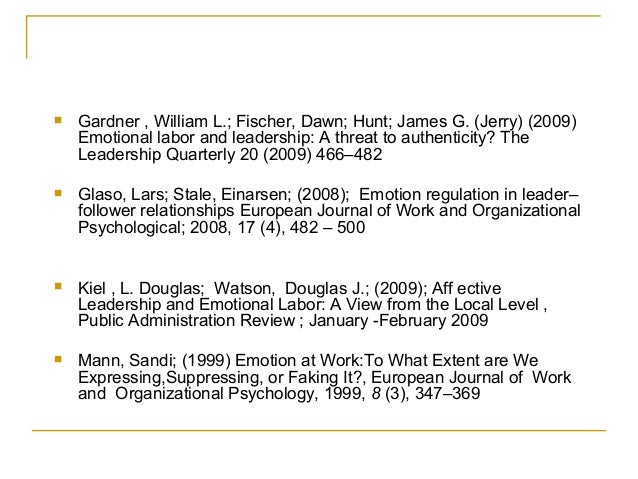 Gardner , William L.; Fischer, Dawn; Hunt; James G. (Jerry) (2009) Emotional labor and leadership: A threat to authenticity? The Leadership Quarterly 20 (2009) 466–482

Glaso, Lars; Stale, Einarsen; (2008); Emotion regulation in leader–follower relationships European Journal of Work and Organizational Psychological; 2008, 17 (4), 482 – 500

Kiel , L. Douglas; Watson, Douglas J.; (2009); Aff ective Leadership and Emotional Labor: A View from the Local Level , Public Administration Review ; January -February 2009

Mann, Sandi; (1999) Emotion at Work:To What Extent are We Expressing,Suppressing, or Faking It?, European Journal of Work and Organizational Psychology, 1999, 8 (3), 347–369